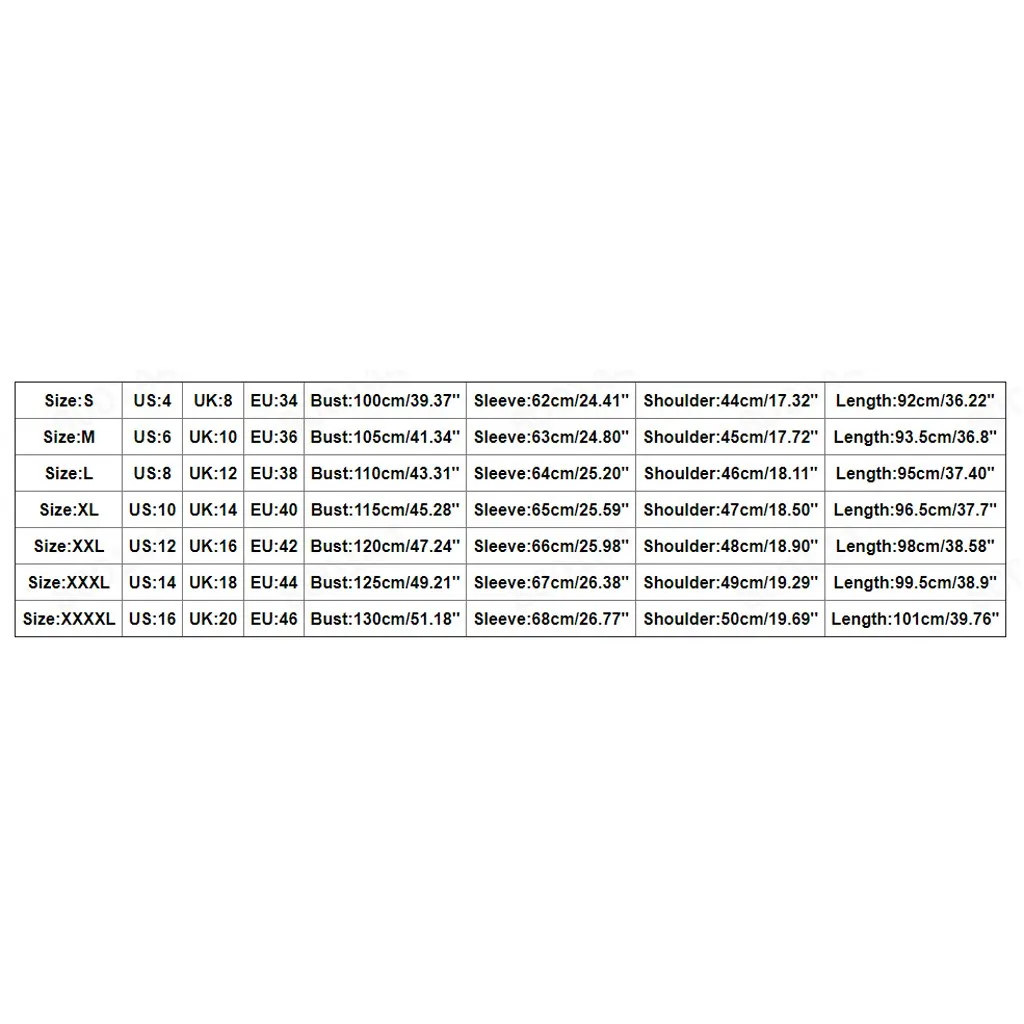 | Size:S | US:4 | UK:8 | EU:34 | Bust:100cm/39.37'' | Sleeve:62cm/24.41'' | Shoulder:44cm/17.32'' | Length:92cm/36.22'' |
|---|---|---|---|---|---|---|---|
| Size:M | US:6 | UK:10 | EU:36 | Bust:105cm/41.34'' | Sleeve:63cm/24.80'' | Shoulder:45cm/17.72'' | Length:93.5cm/36.8'' |
| Size:L | US:8 | UK:12 | EU:38 | Bust:110cm/43.31'' | Sleeve:64cm/25.20'' | Shoulder:46cm/18.11'' | Length:95cm/37.40'' |
| Size:XL | US:10 | UK:14 | EU:40 | Bust:115cm/45.28'' | Sleeve:65cm/25.59'' | Shoulder:47cm/18.50'' | Length:96.5cm/37.7'' |
| Size:XXL | US:12 | UK:16 | EU:42 | Bust:120cm/47.24'' | Sleeve:66cm/25.98'' | Shoulder:48cm/18.90'' | Length:98cm/38.58'' |
| Size:XXXL | US:14 | UK:18 | EU:44 | Bust:125cm/49.21'' | Sleeve:67cm/26.38'' | Shoulder:49cm/19.29'' | Length:99.5cm/38.9'' |
| Size:XXXXL | US:16 | UK:20 | EU:46 | Bust:130cm/51.18'' | Sleeve:68cm/26.77'' | Shoulder:50cm/19.69'' | Length:101cm/39.76'' |